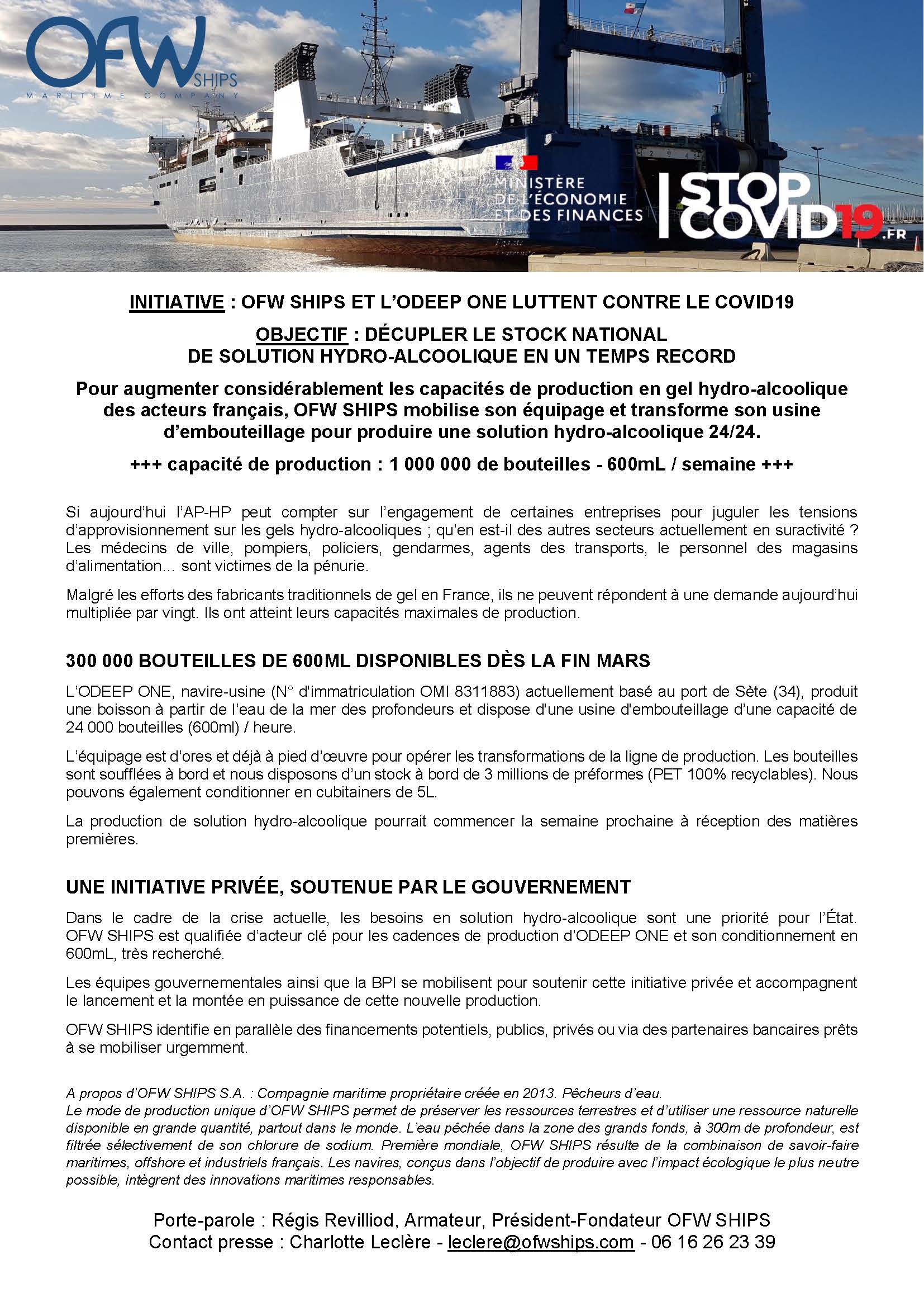 OFW SHIPS
MARITIME COMPANY

MINISTÈRE DE L'ÉCONOMIE ET DES FINANCES

STOP COVID19.FR

INITIATIVE : OFW SHIPS ET L'ODEEP ONE LUTTENT CONTRE LE COVID19

OBJECTIF : DÉCUPLER LE STOCK NATIONAL DE SOLUTION HYDRO-ALCOOLIQUE EN UN TEMPS RECORD

Pour augmenter considérablement les capacités de production en gel hydro-alcoolique des acteurs français, OFW SHIPS mobilise son équipage et transforme son usine d'embouteillage pour produire une solution hydro-alcoolique 24/24.

+++ capacité de production : 1 000 000 de bouteilles - 600mL / semaine +++

Si aujourd'hui l'AP-HP peut compter sur l'engagement de certaines entreprises pour juguler les tensions d'approvisionnement sur les gels hydro-alcooliques ; qu'en est-il des autres secteurs actuellement en suractivité ? Les médecins de ville, pompiers, policiers, gendarmes, agents des transports, le personnel des magasins d'alimentation… sont victimes de la pénurie.

Malgré les efforts des fabricants traditionnels de gel en France, ils ne peuvent répondent à une demande aujourd'hui multipliée par vingt. Ils ont atteint leurs capacités maximales de production.

300 000 BOUTEILLES DE 600ML DISPONIBLES DÈS LA FIN MARS

L'ODEEP ONE, navire-usine (N° d'immatriculation OMI 8311883) actuellement basé au port de Sète (34), produit une boisson à partir de l'eau de la mer des profondeurs et dispose d'une usine d'embouteillage d'une capacité de 24 000 bouteilles (600ml) / heure.

L'équipage est d'ores et déjà à pied d'œuvre pour opérer les transformations de la ligne de production. Les bouteilles sont soufflées à bord et nous disposons d'un stock à bord de 3 millions de préformes (PET 100% recyclables). Nous pouvons également conditionner en cubitainers de 5L.

La production de solution hydro-alcoolique pourrait commencer la semaine prochaine à réception des matières premières.

UNE INITIATIVE PRIVÉE, SOUTENUE PAR LE GOUVERNEMENT

Dans le cadre de la crise actuelle, les besoins en solution hydro-alcoolique sont une priorité pour l'État. OFW SHIPS est qualifiée d'acteur clé pour les cadences de production d'ODEEP ONE et son conditionnement en 600mL, très recherché.

Les équipes gouvernementales ainsi que la BPI se mobilisent pour soutenir cette initiative privée et accompagnent le lancement et la montée en puissance de cette nouvelle production.

OFW SHIPS identifie en parallèle des financements potentiels, publics, privés ou via des partenaires bancaires prêts à se mobiliser urgemment.

A propos d'OFW SHIPS S.A. : Compagnie maritime propriétaire créée en 2013. Pêcheurs d'eau.
Le mode de production unique d'OFW SHIPS permet de préserver les ressources terrestres et d'utiliser une ressource naturelle disponible en grande quantité, partout dans le monde. L'eau pêchée dans la zone des grands fonds, à 300m de profondeur, est filtrée sélectivement de son chlorure de sodium. Première mondiale, OFW SHIPS résulte de la combinaison de savoir-faire maritimes, offshore et industriels français. Les navires, conçus dans l'objectif de produire avec l'impact écologique le plus neutre possible, intègrent des innovations maritimes responsables.

Porte-parole : Régis Revilliod, Armateur, Président-Fondateur OFW SHIPS
Contact presse : Charlotte Leclère - leclere@ofwships.com - 06 16 26 23 39